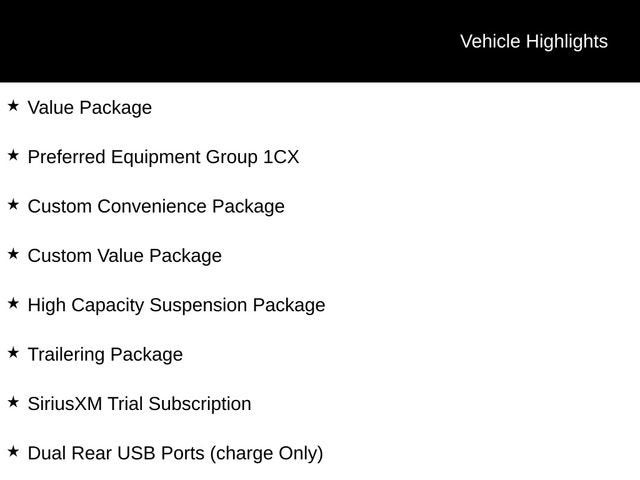 Vehicle Highlights

★ Value Package

★ Preferred Equipment Group 1CX

★ Custom Convenience Package

★ Custom Value Package

★ High Capacity Suspension Package

★ Trailering Package

★ SiriusXM Trial Subscription

★ Dual Rear USB Ports (charge Only)